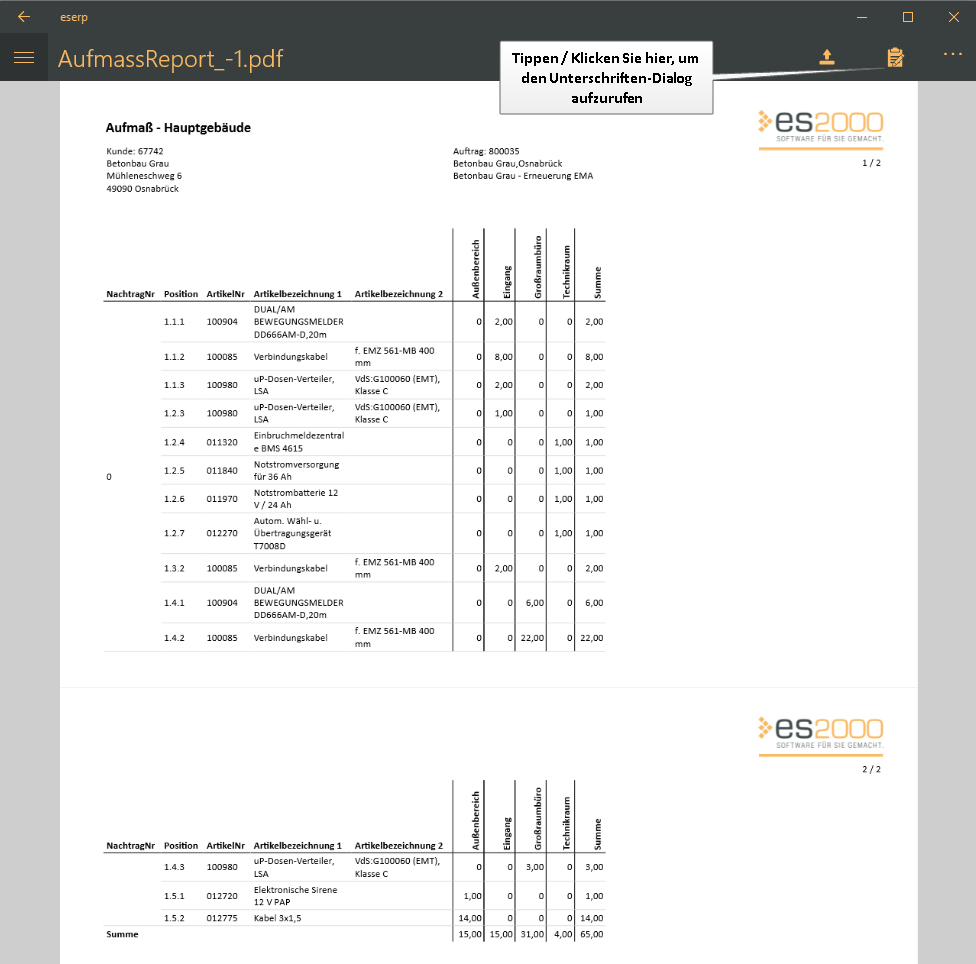 eserp

AufmassReport_-1.pdf

Tippen / Klicken Sie hier, um den Unterschriften-Dialog aufzurufen

Aufmaß - Hauptgebäude

es2000
SOFTWARE FÜR SIE GEMACHT.

1 / 2

Kunde: 67742
Betonbau Grau
Mühleneschweg 6
49090 Osnabrück

Auftrag: 800035
Betonbau Grau,Osnabrück
Betonbau Grau - Erneuerung EMA

| NachtragNr | Position | ArtikelNr | Artikelbezeichnung 1 | Artikelbezeichnung 2 | Außenbereich | Eingang | Großraumbüro | Technikraum | Summe |
|---|---|---|---|---|---|---|---|---|---|
| | 1.1.1 | 100904 | DUAL/AM BEWEGUNGSMELDER DD666AM-D,20m | | 0 | 2,00 | 0 | 0 | 2,00 |
| | 1.1.2 | 100085 | Verbindungskabel | f. EMZ 561-MB 400 mm | 0 | 8,00 | 0 | 0 | 8,00 |
| | 1.1.3 | 100980 | uP-Dosen-Verteiler, LSA | VdS:G100060 (EMT), Klasse C | 0 | 2,00 | 0 | 0 | 2,00 |
| | 1.2.3 | 100980 | uP-Dosen-Verteiler, LSA | VdS:G100060 (EMT), Klasse C | 0 | 1,00 | 0 | 0 | 1,00 |
| | 1.2.4 | 011320 | Einbruchmeldezentrale BMS 4615 | | 0 | 0 | 0 | 1,00 | 1,00 |
| 0 | 1.2.5 | 011840 | Notstromversorgung für 36 Ah | | 0 | 0 | 0 | 1,00 | 1,00 |
| | 1.2.6 | 011970 | Notstrombatterie 12 V / 24 Ah | | 0 | 0 | 0 | 1,00 | 1,00 |
| | 1.2.7 | 012270 | Autom. Wähl- u. Übertragungsgerät T7008D | | 0 | 0 | 0 | 1,00 | 1,00 |
| | 1.3.2 | 100085 | Verbindungskabel | f. EMZ 561-MB 400 mm | 0 | 2,00 | 0 | 0 | 2,00 |
| | 1.4.1 | 100904 | DUAL/AM BEWEGUNGSMELDER DD666AM-D,20m | | 0 | 0 | 6,00 | 0 | 6,00 |
| | 1.4.2 | 100085 | Verbindungskabel | f. EMZ 561-MB 400 mm | 0 | 0 | 22,00 | 0 | 22,00 |

es2000
SOFTWARE FÜR SIE GEMACHT.

2 / 2

| NachtragNr | Position | ArtikelNr | Artikelbezeichnung 1 | Artikelbezeichnung 2 | Außenbereich | Eingang | Großraumbüro | Technikraum | Summe |
|---|---|---|---|---|---|---|---|---|---|
| | 1.4.3 | 100980 | uP-Dosen-Verteiler, LSA | VdS:G100060 (EMT), Klasse C | 0 | 0 | 3,00 | 0 | 3,00 |
| | 1.5.1 | 012720 | Elektronische Sirene 12 V PAP | | 1,00 | 0 | 0 | 0 | 1,00 |
| | 1.5.2 | 012775 | Kabel 3x1,5 | | 14,00 | 0 | 0 | 0 | 14,00 |
| Summe | | | | | 15,00 | 15,00 | 31,00 | 4,00 | 65,00 |